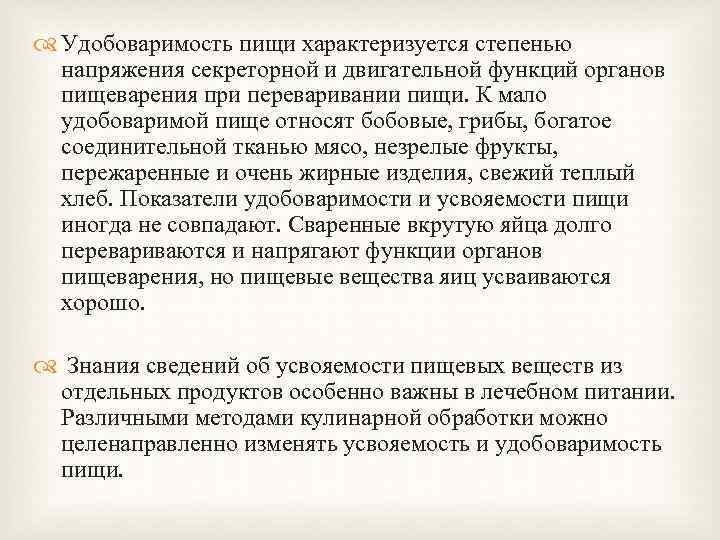 Удобоваримость пищи характеризуется степенью напряжения секреторной и двигательной функций органов пищеварения при переваривании пищи. К мало удобоваримой пище относят бобовые, грибы, богатое соединительной тканью мясо, незрелые фрукты, пережаренные и очень жирные изделия, свежий теплый хлеб. Показатели удобоваримости и усвояемости пищи иногда не совпадают. Сваренные вкрутую яйца долго перевариваются и напрягают функции органов пищеварения, но пищевые вещества яиц усваиваются хорошо.

Знания сведений об усвояемости пищевых веществ из отдельных продуктов особенно важны в лечебном питании. Различными методами кулинарной обработки можно целенаправленно изменять усвояемость и удобоваримость пищи.